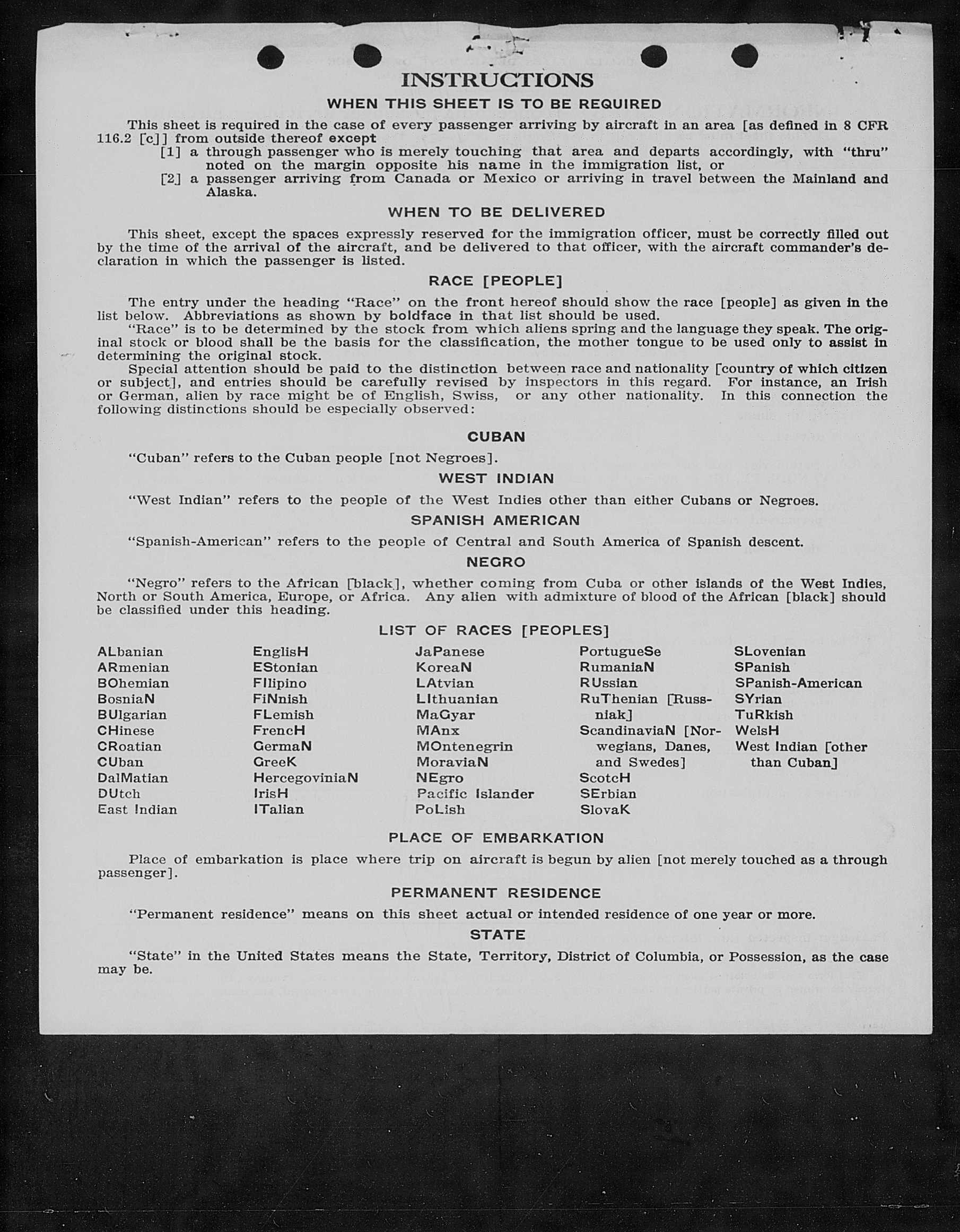 INSTRUCTIONS

WHEN THIS SHEET IS TO BE REQUIRED

This sheet is required in the case of every passenger arriving by aircraft in an area [as defined in 8 CFR 116.2 [c]] from outside thereof except

[1] a through passenger who is merely touching that area and departs accordingly, with "thru" noted on the margin opposite his name in the immigration list, or

[2] a passenger arriving from Canada or Mexico or arriving in travel between the Mainland and Alaska.

WHEN TO BE DELIVERED

This sheet, except the spaces expressly reserved for the immigration officer, must be correctly filled out by the time of the arrival of the aircraft, and be delivered to that officer, with the aircraft commander's declaration in which the passenger is listed.

RACE [PEOPLE]

The entry under the heading "Race" on the front hereof should show the race [people] as given in the list below. Abbreviations as shown by boldface in that list should be used.

"Race" is to be determined by the stock from which aliens spring and the language they speak. The original stock or blood shall be the basis for the classification, the mother tongue to be used only to assist in determining the original stock.

Special attention should be paid to the distinction between race and nationality [country of which citizen or subject], and entries should be carefully revised by inspectors in this regard. For instance, an Irish or German, alien by race might be of English, Swiss, or any other nationality. In this connection the following distinctions should be especially observed:

CUBAN

"Cuban" refers to the Cuban people [not Negroes].

WEST INDIAN

"West Indian" refers to the people of the West Indies other than either Cubans or Negroes.

SPANISH AMERICAN

"Spanish-American" refers to the people of Central and South America of Spanish descent.

NEGRO

"Negro" refers to the African [black], whether coming from Cuba or other islands of the West Indies, North or South America, Europe, or Africa. Any alien with admixture of blood of the African [black] should be classified under this heading.

LIST OF RACES [PEOPLES]

ALbanian
ARmenian
BOhemian
BosniaN
BUlgarian
CHinese
CRoatian
CUban
DalMatian
DUtch
East Indian

EnglisH
EStonian
FIlipino
FiNnish
FLemish
FrencH
GermaN
GreeK
HercegoviniaN
IrisH
ITalian

JaPanese
KoreaN
LAtvian
LIthuanian
MaGyar
MAnx
MOntenegrin
MoraviaN
NEgro
Pacific Islander
PoLish

PortugueSe
RumaniaN
RUssian
RuThenian [Russniak]
ScandinaviaN [Norwegians, Danes, and Swedes]
ScotcH
SErbian
SlovaK

SLovenian
SPanish
SPanish-American
SYrian
TuRkish
WelsH
West Indian [other than Cuban]

PLACE OF EMBARKATION

Place of embarkation is place where trip on aircraft is begun by alien [not merely touched as a through passenger].

PERMANENT RESIDENCE

"Permanent residence" means on this sheet actual or intended residence of one year or more.

STATE

"State" in the United States means the State, Territory, District of Columbia, or Possession, as the case may be.